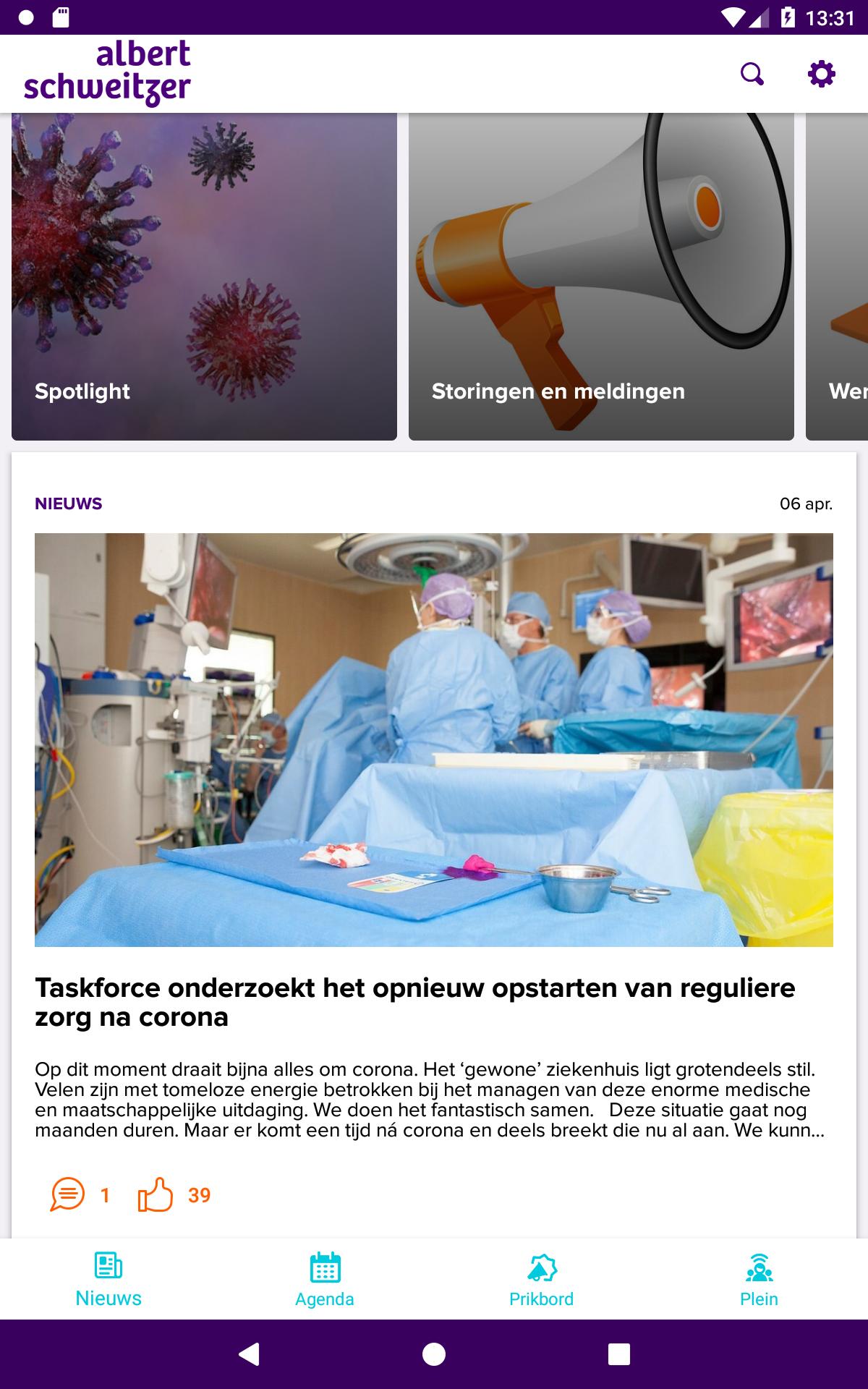 13:31

albert schweitzer

Spotlight

Storingen en meldingen

Wer

NIEUWS

06 apr.

Taskforce onderzoekt het opnieuw opstarten van reguliere zorg na corona

Op dit moment draait bijna alles om corona. Het ‘gewone’ ziekenhuis ligt grotendeels stil. Velen zijn met tomeloze energie betrokken bij het managen van deze enorme medische en maatschappelijke uitdaging. We doen het fantastisch samen. Deze situatie gaat nog maanden duren. Maar er komt een tijd ná corona en deels breekt die nu al aan. We kunn...

1 39

Nieuws Agenda Prikbord Plein